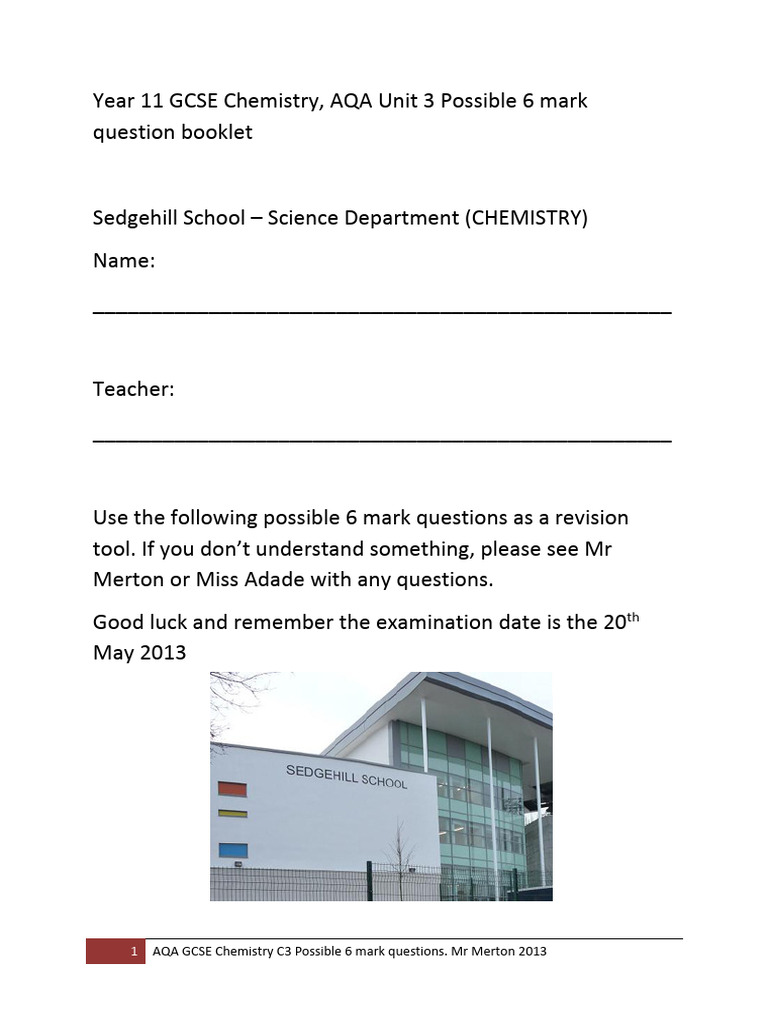 Year 11 GCSE Chemistry, AQA Unit 3 Possible 6 mark question booklet

Sedgehill School – Science Department (CHEMISTRY)

Name:

_______________________________________________

Teacher:

_______________________________________________

Use the following possible 6 mark questions as a revision tool. If you don't understand something, please see Mr Merton or Miss Adade with any questions.

Good luck and remember the examination date is the 20$^{th}$ May 2013

SEDGEHILL SCHOOL

1 AQA GCSE Chemistry C3 Possible 6 mark questions. Mr Merton 2013